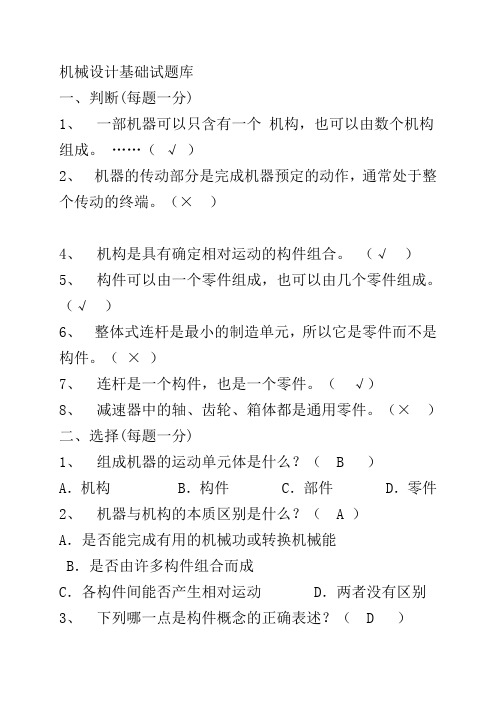 机械设计基础试题库
一、判断(每题一分)
1、 一部机器可以只含有一个 机构，也可以由数个机构组成。 ……（ √ ）
2、 机器的传动部分是完成机器预定的动作，通常处于整个传动的终端。（× ）

4、 机构是具有确定相对运动的构件组合。 （√ ）
5、 构件可以由一个零件组成，也可以由几个零件组成。（√ ）
6、 整体式连杆是最小的制造单元，所以它是零件而不是构件。（ × ）
7、 连杆是一个构件，也是一个零件。（ √）
8、 减速器中的轴、齿轮、箱体都是通用零件。（× ）
二、选择(每题一分)
1、 组成机器的运动单元体是什么？（ B ）
A．机构 B．构件 C．部件 D．零件
2、 机器与机构的本质区别是什么？（ A ）
A．是否能完成有用的机械功或转换机械能
B．是否由许多构件组合而成
C．各构件间能否产生相对运动 D．两者没有区别
3、 下列哪一点是构件概念的正确表述？（ D ）